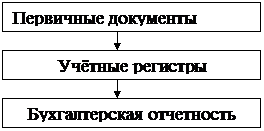 Первичные документы

Учётные регистры

Бухгалтерская отчетность